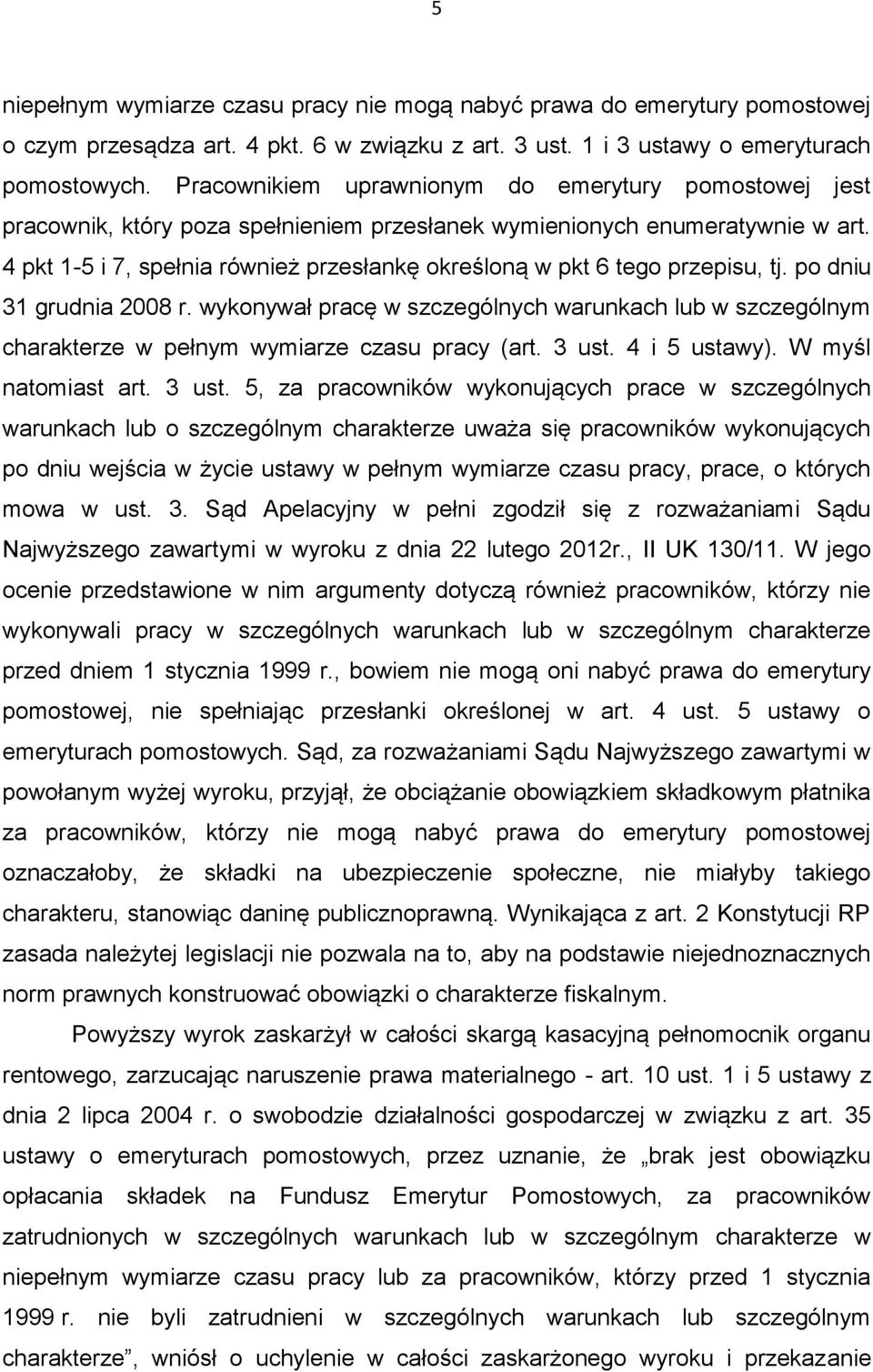 5

niepełnym wymiarze czasu pracy nie mogą nabyć prawa do emerytury pomostowej o czym przesądza art. 4 pkt. 6 w związku z art. 3 ust. 1 i 3 ustawy o emeryturach pomostowych. Pracownikiem uprawnionym do emerytury pomostowej jest pracownik, który poza spełnieniem przesłanek wymienionych enumeratywnie w art. 4 pkt 1-5 i 7, spełnia również przesłankę określoną w pkt 6 tego przepisu, tj. po dniu 31 grudnia 2008 r. wykonywał pracę w szczególnych warunkach lub w szczególnym charakterze w pełnym wymiarze czasu pracy (art. 3 ust. 4 i 5 ustawy). W myśl natomiast art. 3 ust. 5, za pracowników wykonujących prace w szczególnych warunkach lub o szczególnym charakterze uważa się pracowników wykonujących po dniu wejścia w życie ustawy w pełnym wymiarze czasu pracy, prace, o których mowa w ust. 3. Sąd Apelacyjny w pełni zgodził się z rozważaniami Sądu Najwyższego zawartymi w wyroku z dnia 22 lutego 2012r., II UK 130/11. W jego ocenie przedstawione w nim argumenty dotyczą również pracowników, którzy nie wykonywali pracy w szczególnych warunkach lub w szczególnym charakterze przed dniem 1 stycznia 1999 r., bowiem nie mogą oni nabyć prawa do emerytury pomostowej, nie spełniając przesłanki określonej w art. 4 ust. 5 ustawy o emeryturach pomostowych. Sąd, za rozważaniami Sądu Najwyższego zawartymi w powołanym wyżej wyroku, przyjął, że obciążanie obowiązkiem składkowym płatnika za pracowników, którzy nie mogą nabyć prawa do emerytury pomostowej oznaczałoby, że składki na ubezpieczenie społeczne, nie miałyby takiego charakteru, stanowiąc daninę publicznoprawną. Wynikająca z art. 2 Konstytucji RP zasada należytej legislacji nie pozwala na to, aby na podstawie niejednoznacznych norm prawnych konstruować obowiązki o charakterze fiskalnym.

Powyższy wyrok zaskarżył w całości skargą kasacyjną pełnomocnik organu rentowego, zarzucając naruszenie prawa materialnego - art. 10 ust. 1 i 5 ustawy z dnia 2 lipca 2004 r. o swobodzie działalności gospodarczej w związku z art. 35 ustawy o emeryturach pomostowych, przez uznanie, że „brak jest obowiązku opłacania składek na Fundusz Emerytur Pomostowych, za pracowników zatrudnionych w szczególnych warunkach lub w szczególnym charakterze w niepełnym wymiarze czasu pracy lub za pracowników, którzy przed 1 stycznia 1999 r. nie byli zatrudnieni w szczególnych warunkach lub szczególnym charakterze”, wniósł o uchylenie w całości zaskarżonego wyroku i przekazanie